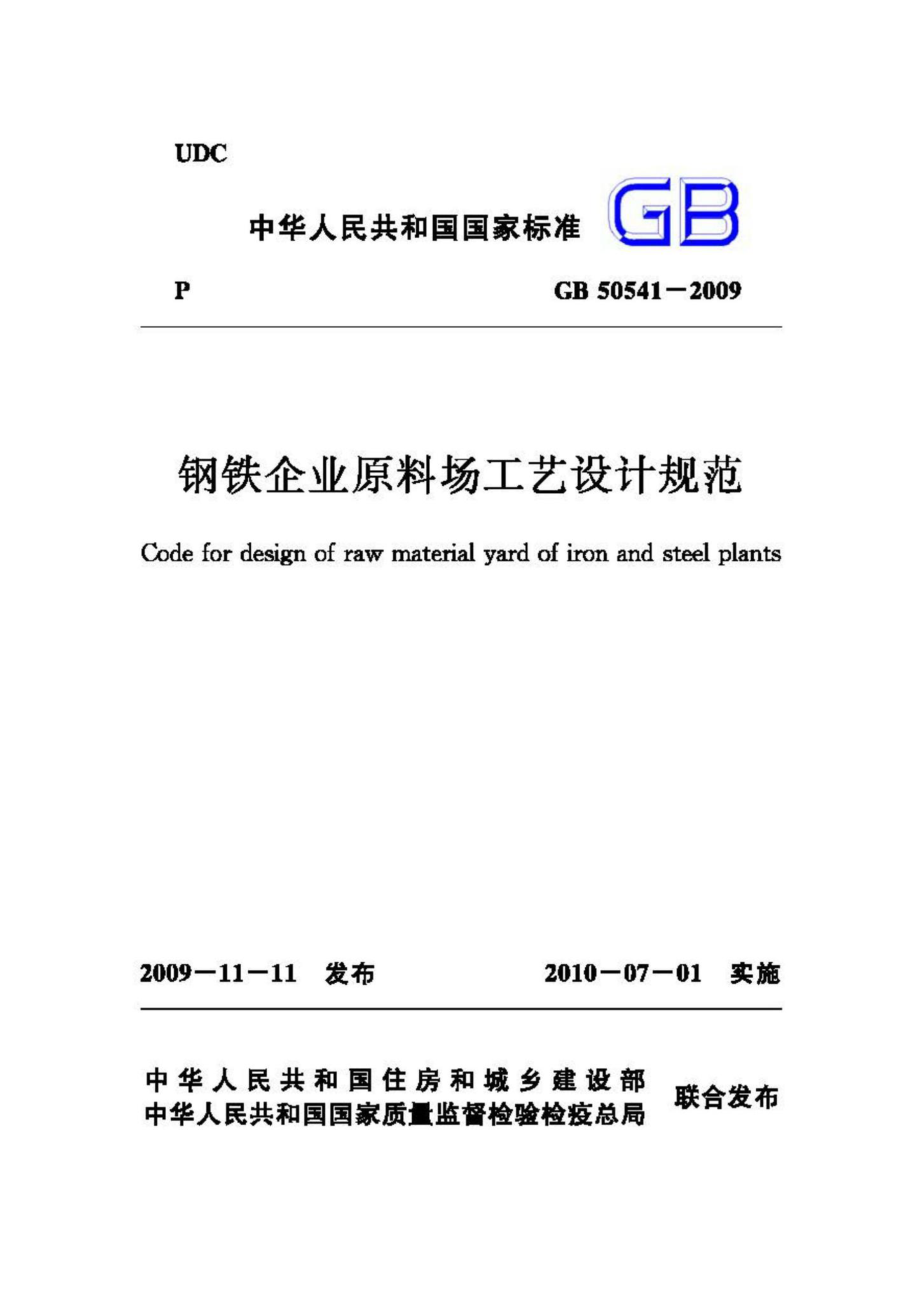 UDC

中华人民共和国国家标准 GB

P GB 50541－2009

钢铁企业原料场工艺设计规范

Code for design of raw material yard of iron and steel plants

2009－11－11 发布 2010－07－01 实施

中华人民共和国住房和城乡建设部
中华人民共和国国家质量监督检验检疫总局
联合发布